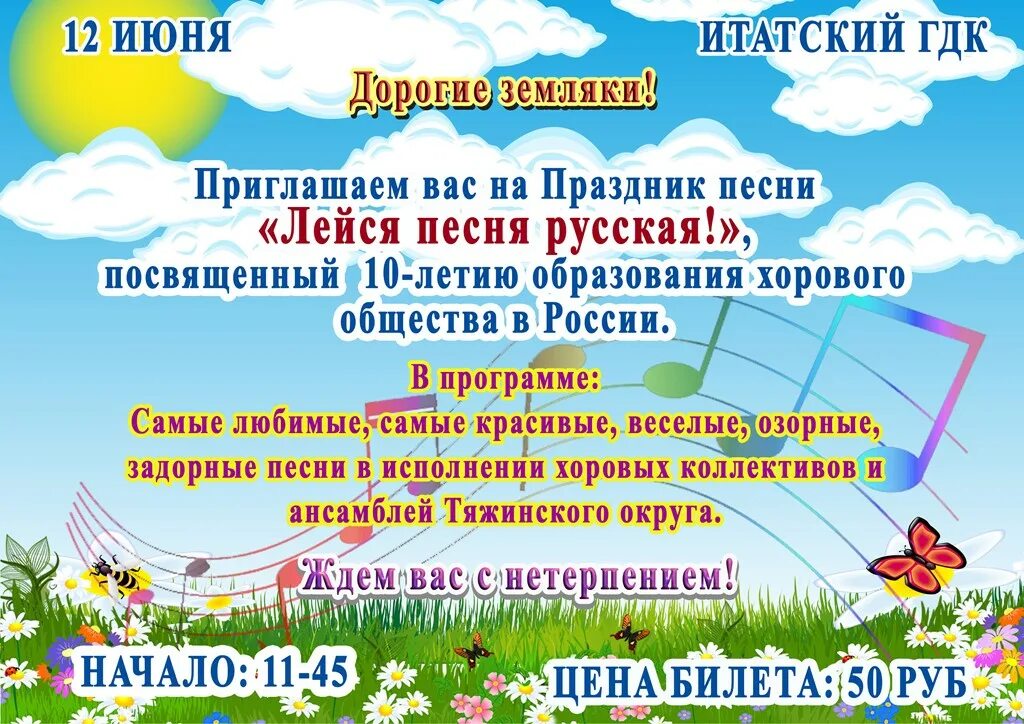 12 ИЮНЯ

ИТАТСКИЙ ГДК

Дорогие земляки!

Приглашаем вас на Праздник песни «Лейся песня русская!», посвященный 10-летию образования хорового общества в России.

В программе:
Самые любимые, самые красивые, веселые, озорные, задорные песни в исполнении хоровых коллективов и ансамблей Тяжинского округа.

Ждем вас с нетерпением!

НАЧАЛО: 11-45

ЦЕНА БИЛЕТА: 50 РУБ